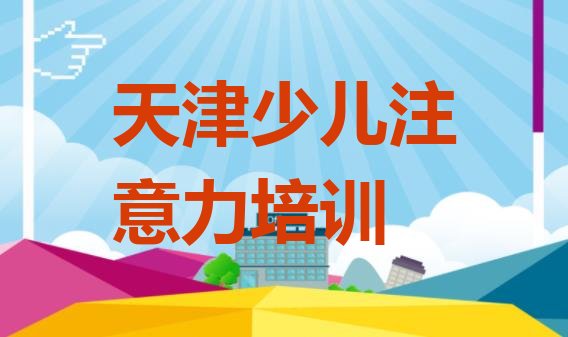 天津少儿注意力培训